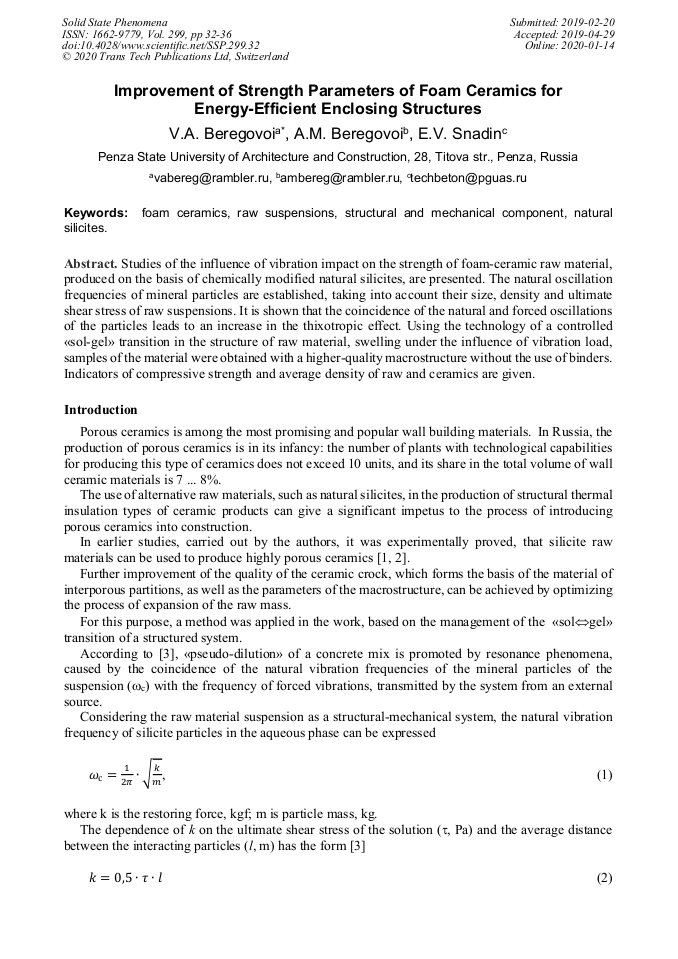 Solid State Phenomena
ISSN: 1662-9779, Vol. 299, pp 32-36
doi:10.4028/www.scientific.net/SSP.299.32
© 2020 Trans Tech Publications Ltd, Switzerland

Submitted: 2019-02-20
Accepted: 2019-04-29
Online: 2020-01-14

Improvement of Strength Parameters of Foam Ceramics for Energy-Efficient Enclosing Structures

V.A. Beregovoi$^{a*}$, A.M. Beregovoi$^{b}$, E.V. Snadin$^{c}$

Penza State University of Architecture and Construction, 28, Titova str., Penza, Russia

$^{a}$vabereg@rambler.ru, $^{b}$ambereg@rambler.ru, $^{c}$techbeton@pguas.ru

Keywords: foam ceramics, raw suspensions, structural and mechanical component, natural silicites.

Abstract. Studies of the influence of vibration impact on the strength of foam-ceramic raw material, produced on the basis of chemically modified natural silicites, are presented. The natural oscillation frequencies of mineral particles are established, taking into account their size, density and ultimate shear stress of raw suspensions. It is shown that the coincidence of the natural and forced oscillations of the particles leads to an increase in the thixotropic effect. Using the technology of a controlled «sol-gel» transition in the structure of raw material, swelling under the influence of vibration load, samples of the material were obtained with a higher-quality macrostructure without the use of binders. Indicators of compressive strength and average density of raw and ceramics are given.

Introduction

Porous ceramics is among the most promising and popular wall building materials. In Russia, the production of porous ceramics is in its infancy: the number of plants with technological capabilities for producing this type of ceramics does not exceed 10 units, and its share in the total volume of wall ceramic materials is 7 ... 8%.

The use of alternative raw materials, such as natural silicites, in the production of structural thermal insulation types of ceramic products can give a significant impetus to the process of introducing porous ceramics into construction.

In earlier studies, carried out by the authors, it was experimentally proved, that silicite raw materials can be used to produce highly porous ceramics [1, 2].

Further improvement of the quality of the ceramic crock, which forms the basis of the material of interporous partitions, as well as the parameters of the macrostructure, can be achieved by optimizing the process of expansion of the raw mass.

For this purpose, a method was applied in the work, based on the management of the «sol⇔gel» transition of a structured system.

According to [3], «pseudo-dilution» of a concrete mix is promoted by resonance phenomena, caused by the coincidence of the natural vibration frequencies of the mineral particles of the suspension ($\omega_c$) with the frequency of forced vibrations, transmitted by the system from an external source.

Considering the raw material suspension as a structural-mechanical system, the natural vibration frequency of silicite particles in the aqueous phase can be expressed

$\omega_c = \frac{1}{2\pi} \cdot \sqrt{\frac{k}{m}},$ (1)

where k is the restoring force, kgf; m is particle mass, kg.

The dependence of $k$ on the ultimate shear stress of the solution ($\tau$, Pa) and the average distance between the interacting particles ($l$, m) has the form [3]

$k = 0,5 \cdot \tau \cdot l$ (2)